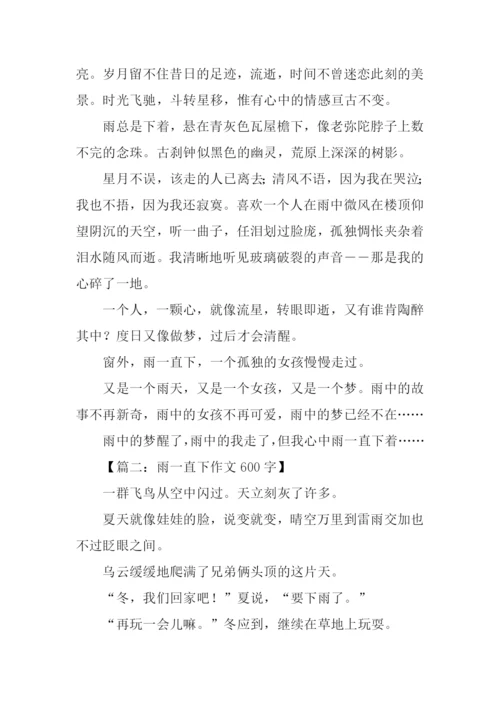 亮。岁月留不住昔日的足迹，流逝，时间不曾迷恋此刻的美景。时光飞驰，斗转星移，惟有心中的情感亘古不变。

雨总是下着，悬在青灰色瓦屋檐下，像老弥陀脖子上数不完的念珠。古刹钟似黑色的幽灵，荒原上深深的树影。

星月不误，该走的人已离去；清风不语，因为我在哭泣；我也不捂，因为我还寂寞。喜欢一个人在雨中微风在楼顶仰望阴沉的天空，听一曲子，任泪划过脸庞，孤独惆怅夹杂着泪水随风而逝。我清晰地听见玻璃破裂的声音——那是我的心碎了一地。

一个人，一颗心，就像流星，转眼即逝，又有谁肯陶醉其中？度日又像做梦，过后才会清醒。

窗外，雨一直下，一个孤独的女孩慢慢走过。

又是一个雨天，又是一个女孩，又是一个梦。雨中的故事不再新奇，雨中的女孩不再可爱，雨中的梦已经不在……

雨中的梦醒了，雨中的我走了，但我心中雨一直下着……

【篇二：雨一直下作文 600 字】

一群飞鸟从空中闪过。天立刻灰了许多。

夏天就像娃娃的脸，说变就变，晴空万里到雷雨交加也不过眨眼之间。

乌云缓缓地爬满了兄弟俩头顶的这片天。

“冬，我们回家吧！”夏说，“要下雨了。”

“再玩一会儿嘛。”冬应到，继续在草地上玩耍。